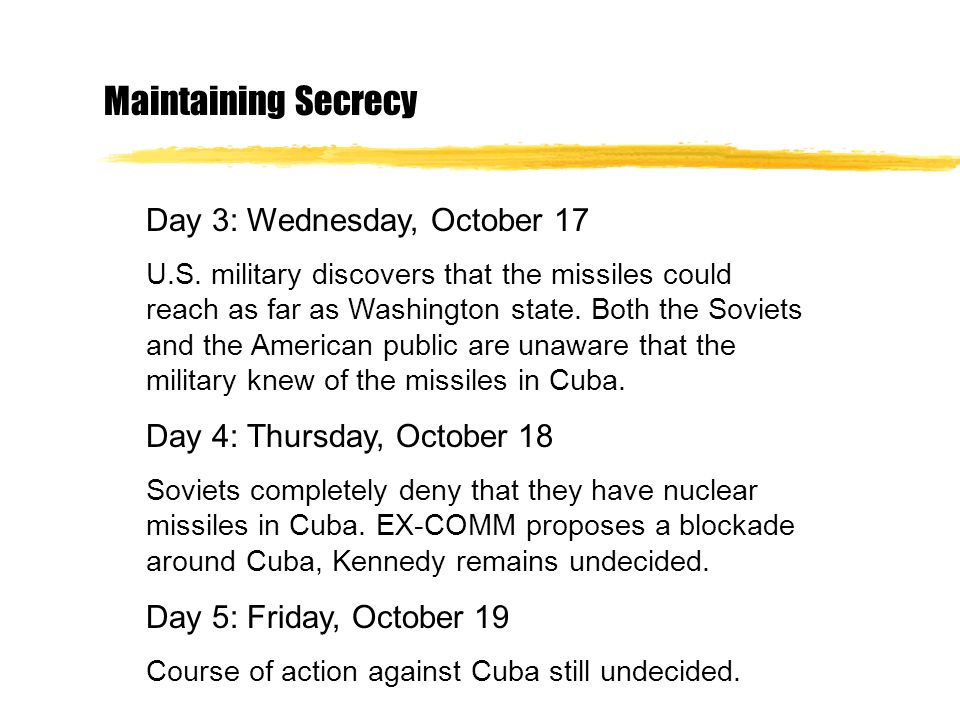 Maintaining Secrecy

Day 3: Wednesday, October 17

U.S. military discovers that the missiles could reach as far as Washington state. Both the Soviets and the American public are unaware that the military knew of the missiles in Cuba.

Day 4: Thursday, October 18

Soviets completely deny that they have nuclear missiles in Cuba. EX-COMM proposes a blockade around Cuba, Kennedy remains undecided.

Day 5: Friday, October 19

Course of action against Cuba still undecided.